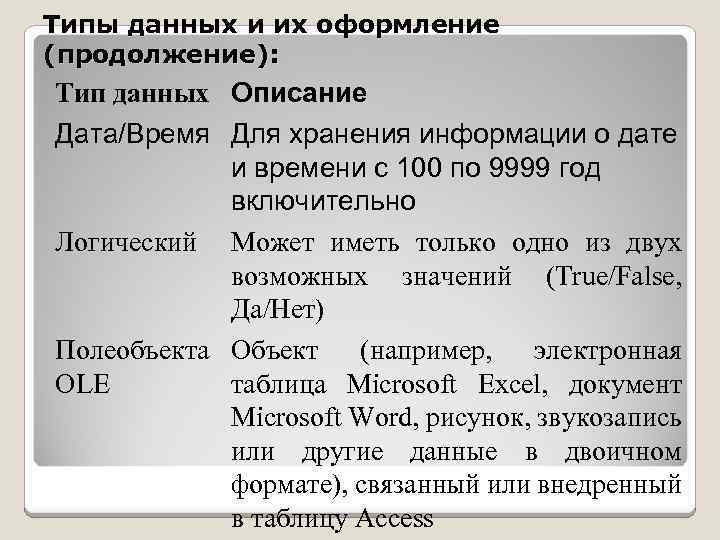 Типы данных и их оформление (продолжение):

| Тип данных | Описание |
|---|---|
| Дата/Время | Для хранения информации о дате и времени с 100 по 9999 год включительно |
| Логический | Может иметь только одно из двух возможных значений (True/False, Да/Нет) |
| Полеобъекта OLE | Объект (например, электронная таблица Microsoft Excel, документ Microsoft Word, рисунок, звукозапись или другие данные в двоичном формате), связанный или внедренный в таблицу Access |